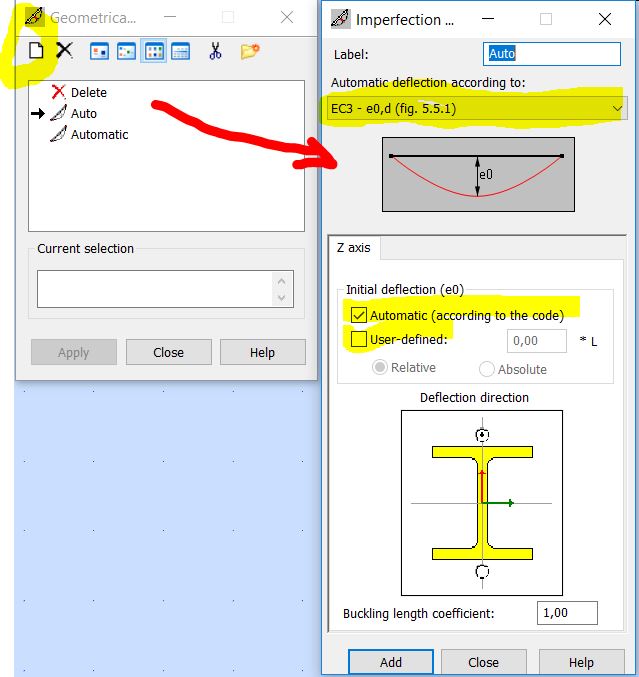 Geometrica...

Delete
Auto
Automatic

Current selection

Apply
Close
Help

Imperfection ...

Label: Auto

Automatic deflection according to:

EC3 - e0,d (fig. 5.5.1)

e0

Z axis

Initial deflection (e0)

Automatic (according to the code)

User-defined: 0,00 * L

Relative Absolute

Deflection direction

Buckling length coefficient: 1,00

Add
Close
Help